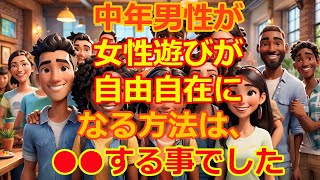 中年男性が
女性遊びが
自由自在に
なる方法は、
●●する事でした